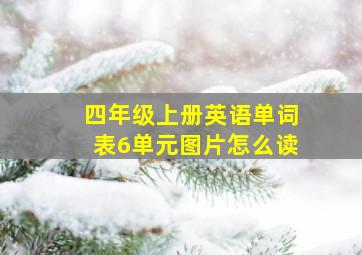 四年级上册英语单词表6单元图片怎么读